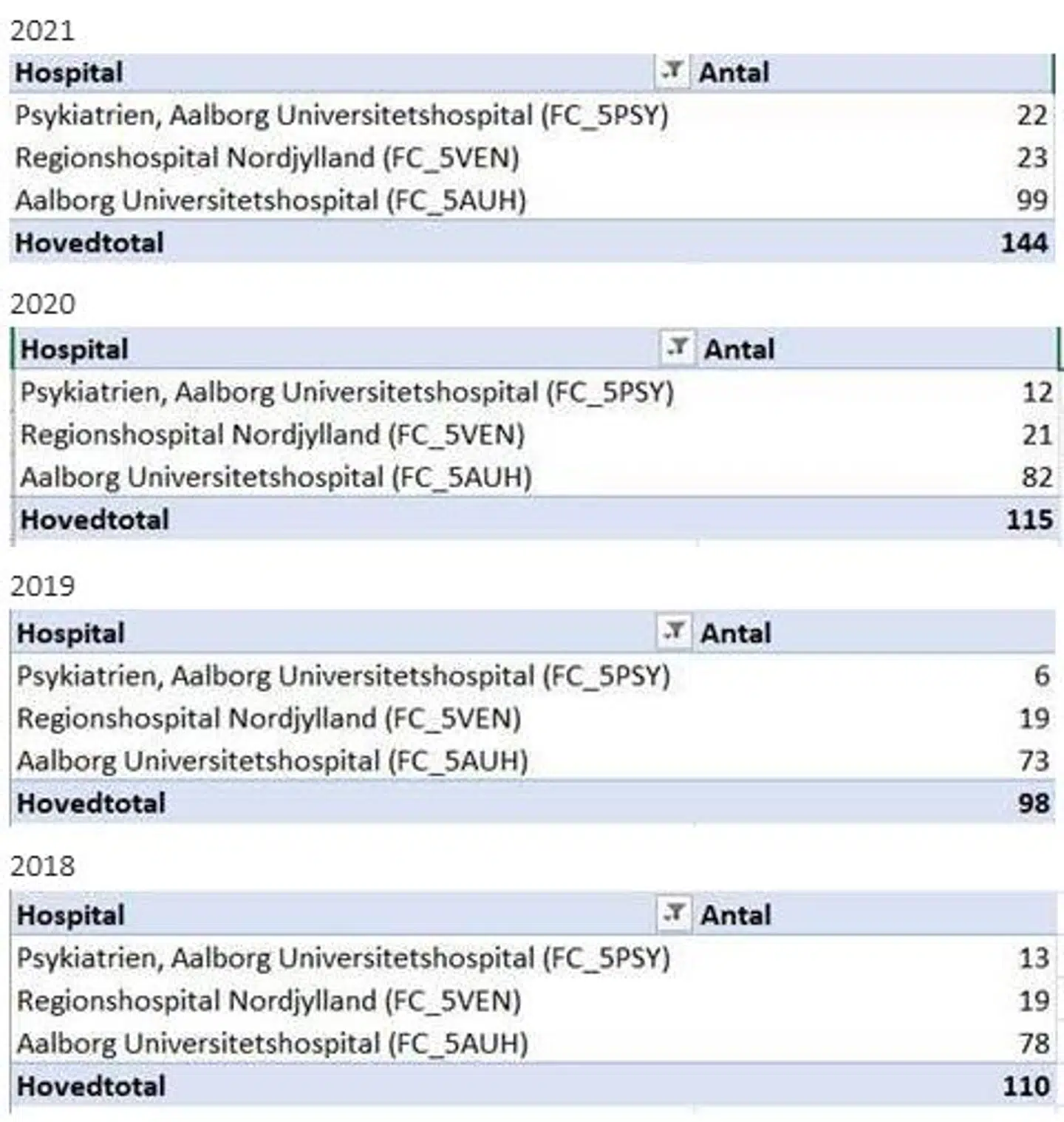 2021

| Hospital | Antal |
|---|---|
| Psykiatrien, Aalborg Universitetshospital (FC_5PSY) | 22 |
| Regionshospital Nordjylland (FC_5VEN) | 23 |
| Aalborg Universitetshospital (FC_5AUH) | 99 |
| Hovedtotal | 144 |

2020

| Hospital | Antal |
|---|---|
| Psykiatrien, Aalborg Universitetshospital (FC_5PSY) | 12 |
| Regionshospital Nordjylland (FC_5VEN) | 21 |
| Aalborg Universitetshospital (FC_5AUH) | 82 |
| Hovedtotal | 115 |

2019

| Hospital | Antal |
|---|---|
| Psykiatrien, Aalborg Universitetshospital (FC_5PSY) | 6 |
| Regionshospital Nordjylland (FC_5VEN) | 19 |
| Aalborg Universitetshospital (FC_5AUH) | 73 |
| Hovedtotal | 98 |

2018

| Hospital | Antal |
|---|---|
| Psykiatrien, Aalborg Universitetshospital (FC_5PSY) | 13 |
| Regionshospital Nordjylland (FC_5VEN) | 19 |
| Aalborg Universitetshospital (FC_5AUH) | 78 |
| Hovedtotal | 110 |